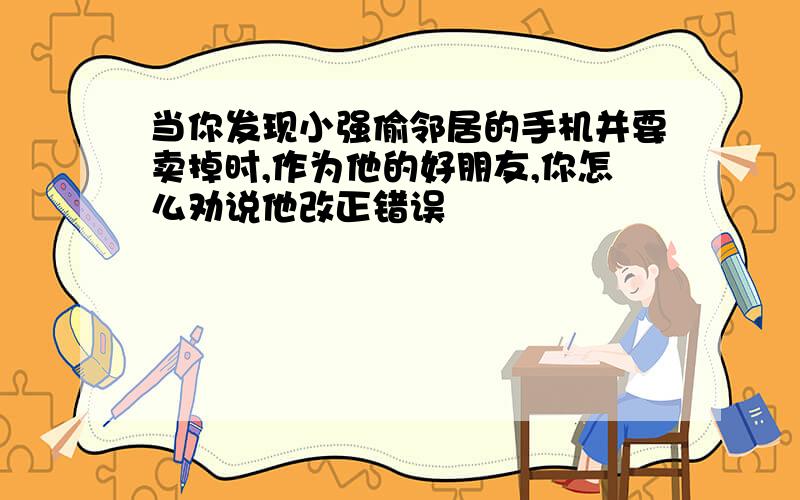 当你发现小强偷邻居的手机并要卖掉时,作为他的好朋友,你怎么劝说他改正错误